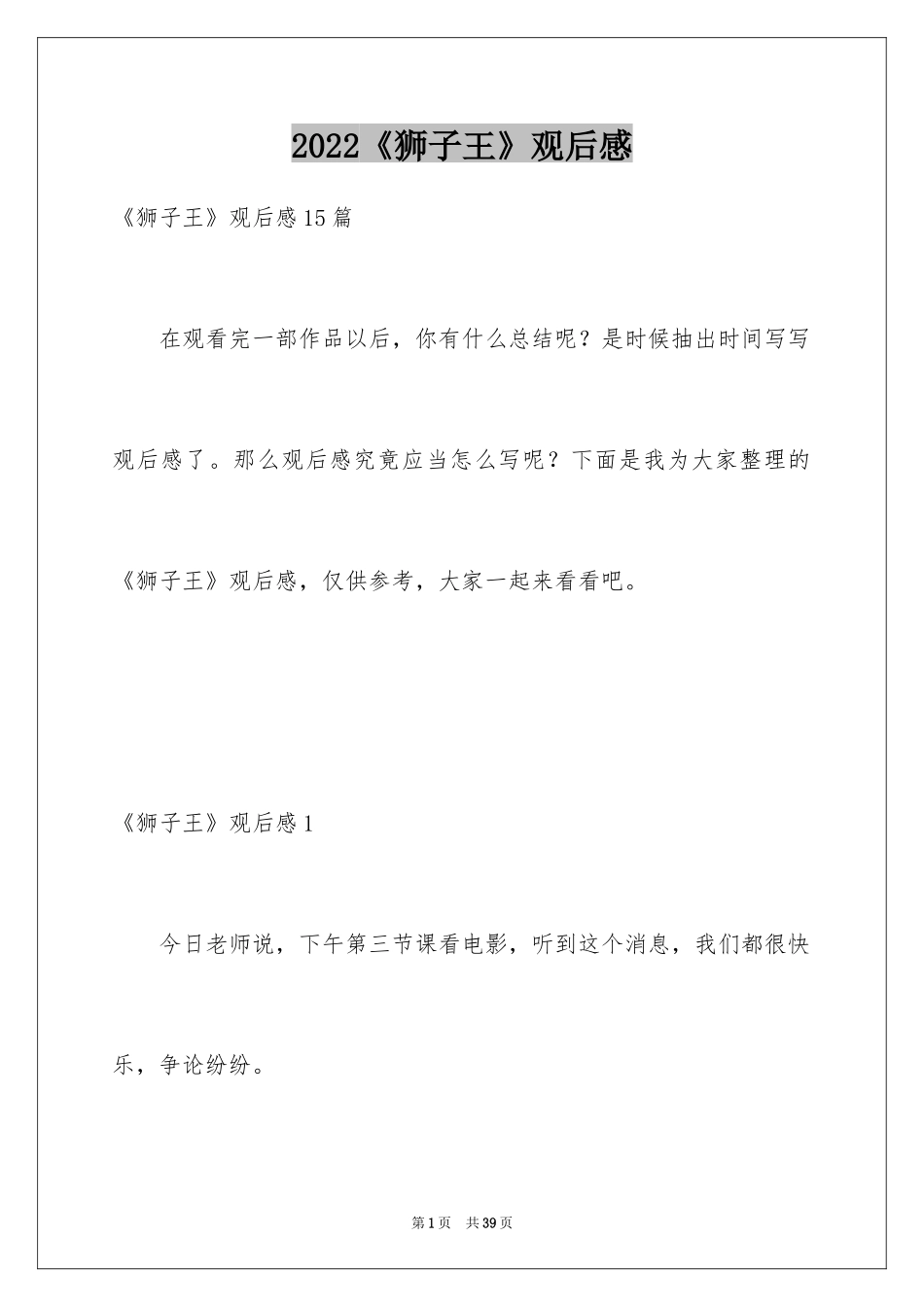 2022《狮子王》观后感

《狮子王》观后感15篇

在观看完一部作品以后，你有什么总结呢？是时候抽出时间写写观后感了。那么观后感究竟应当怎么写呢？下面是我为大家整理的《狮子王》观后感，仅供参考，大家一起来看看吧。

《狮子王》观后感1

今日老师说，下午第三节课看电影，听到这个消息，我们都很快乐，争论纷纷。

第1页 共39页